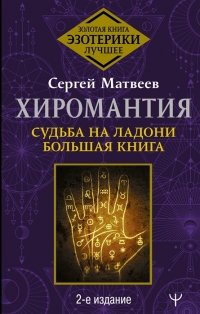 ЗОЛОТАЯ КНИГА
ЭЗОТЕРИКИ
ЛУЧШЕЕ

Сергей Матвеев

ХИРОМАНТИЯ

СУДЬБА НА ЛАДОНИ
БОЛЬШАЯ КНИГА

2-е издание